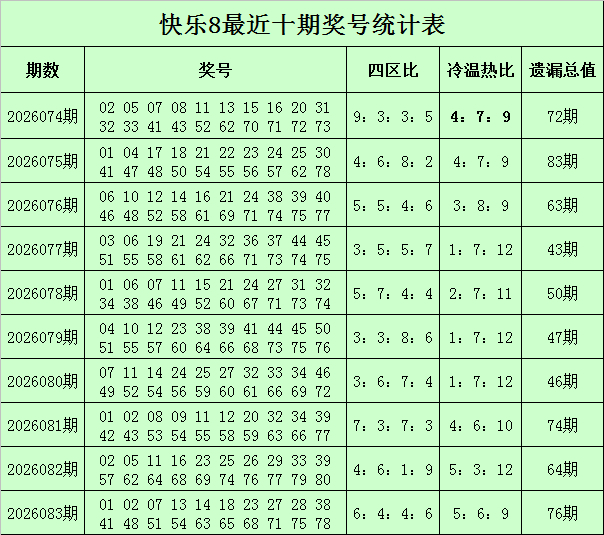 快乐8最近十期奖号统计表

| 期数 | 奖号 | 四区比 | 冷温热比 | 遗漏总值 |
|---|---|---|---|---|
| 2026074期 | 02 05 07 08 11 13 15 16 20 31 32 33 41 43 52 62 70 71 72 73 | 9：3：3：5 | 4：7：9 | 72期 |
| 2026075期 | 01 04 17 18 21 22 23 24 25 30 41 47 48 50 54 55 56 57 62 78 | 4：6：8：2 | 4：7：9 | 83期 |
| 2026076期 | 06 10 12 14 16 21 24 38 39 40 46 48 52 58 61 69 71 74 75 77 | 5：5：4：6 | 3：8：9 | 63期 |
| 2026077期 | 03 06 19 21 24 32 36 37 44 45 51 55 58 61 62 66 71 73 74 75 | 3：5：5：7 | 1：7：12 | 43期 |
| 2026078期 | 01 06 07 11 15 21 24 27 31 32 34 38 46 49 52 60 67 71 73 74 | 5：7：4：4 | 2：7：11 | 50期 |
| 2026079期 | 04 10 12 23 38 39 41 44 45 50 51 55 57 60 64 66 68 73 75 76 | 3：3：8：6 | 1：7：12 | 47期 |
| 2026080期 | 07 11 14 24 25 27 32 33 34 46 49 52 54 56 59 60 61 66 69 72 | 3：6：7：4 | 1：7：12 | 46期 |
| 2026081期 | 01 02 08 09 11 12 20 32 34 39 42 43 53 54 55 58 59 63 66 77 | 7：3：7：3 | 4：6：10 | 74期 |
| 2026082期 | 02 05 11 16 23 25 26 29 33 39 57 62 64 68 69 74 76 77 79 80 | 4：6：1：9 | 5：3：12 | 64期 |
| 2026083期 | 01 02 07 13 14 18 23 27 28 38 41 48 51 54 63 65 68 71 75 78 | 6：4：4：6 | 5：6：9 | 76期 |